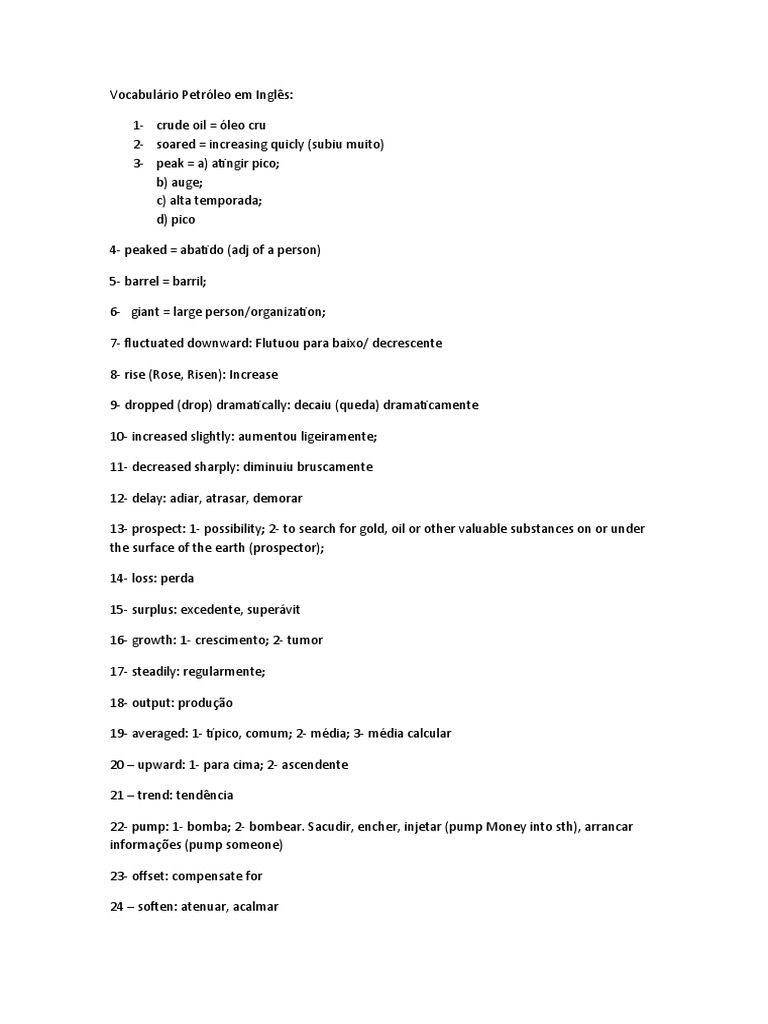 Vocabulário Petróleo em Inglês:

1- crude oil = óleo cru
2- soared = increasing quicly (subiu muito)
3- peak = a) atingir pico;
b) auge;
c) alta temporada;
d) pico

4- peaked = abatido (adj of a person)

5- barrel = barril;

6- giant = large person/organization;

7- fluctuated downward: Flutuou para baixo/ decrescente

8- rise (Rose, Risen): Increase

9- dropped (drop) dramatically: decaiu (queda) dramaticamente

10- increased slightly: aumentou ligeiramente;

11- decreased sharply: diminuiu bruscamente

12- delay: adiar, atrasar, demorar

13- prospect: 1- possibility; 2- to search for gold, oil or other valuable substances on or under the surface of the earth (prospector);

14- loss: perda

15- surplus: excedente, superávit

16- growth: 1- crescimento; 2- tumor

17- steadily: regularmente;

18- output: produção

19- averaged: 1- típico, comum; 2- média; 3- média calcular

20 – upward: 1- para cima; 2- ascendente

21 – trend: tendência

22- pump: 1- bomba; 2- bombear. Sacudir, encher, injetar (pump Money into sth), arrancar informações (pump someone)

23- offset: compensate for

24 – soften: atenuar, acalmar